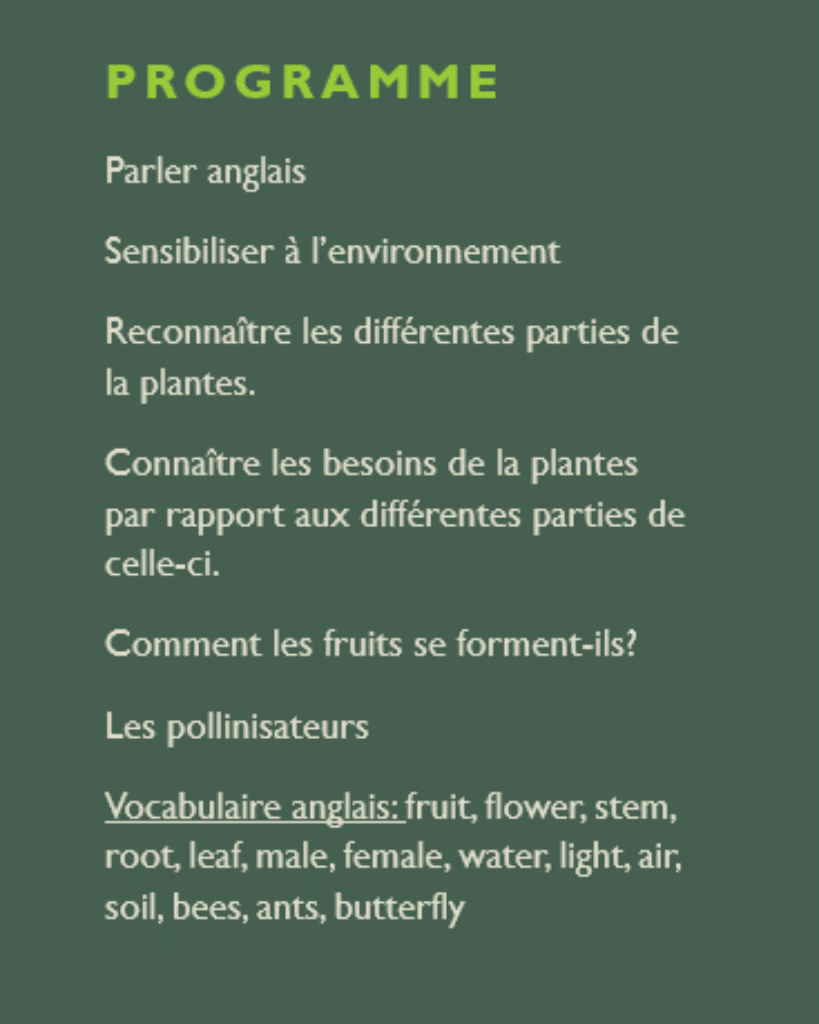 PROGRAMME

Parler anglais

Sensibiliser à l'environnement

Reconnaître les différentes parties de la plantes.

Connaître les besoins de la plantes par rapport aux différentes parties de celle-ci.

Comment les fruits se forment-ils?

Les pollinisateurs

Vocabulaire anglais: fruit, flower, stem, root, leaf, male, female, water, light, air, soil, bees, ants, butterfly